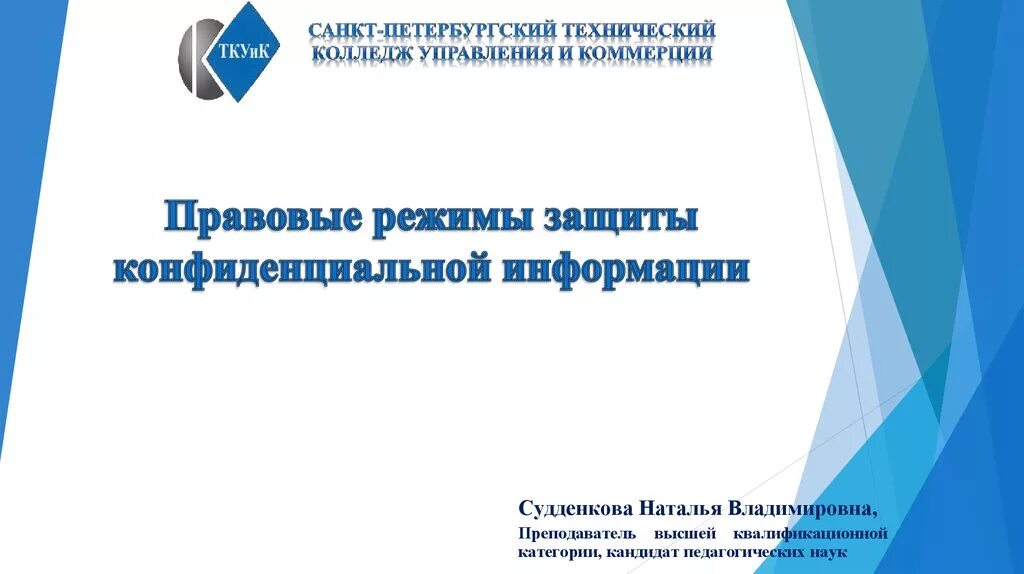 ТКУиК

САНКТ-ПЕТЕРБУРГСКИЙ ТЕХНИЧЕСКИЙ
КОЛЛЕДЖ УПРАВЛЕНИЯ И КОММЕРЦИИ

Правовые режимы защиты конфиденциальной информации

Судденкова Наталья Владимировна,

Преподаватель высшей квалификационной категории, кандидат педагогических наук